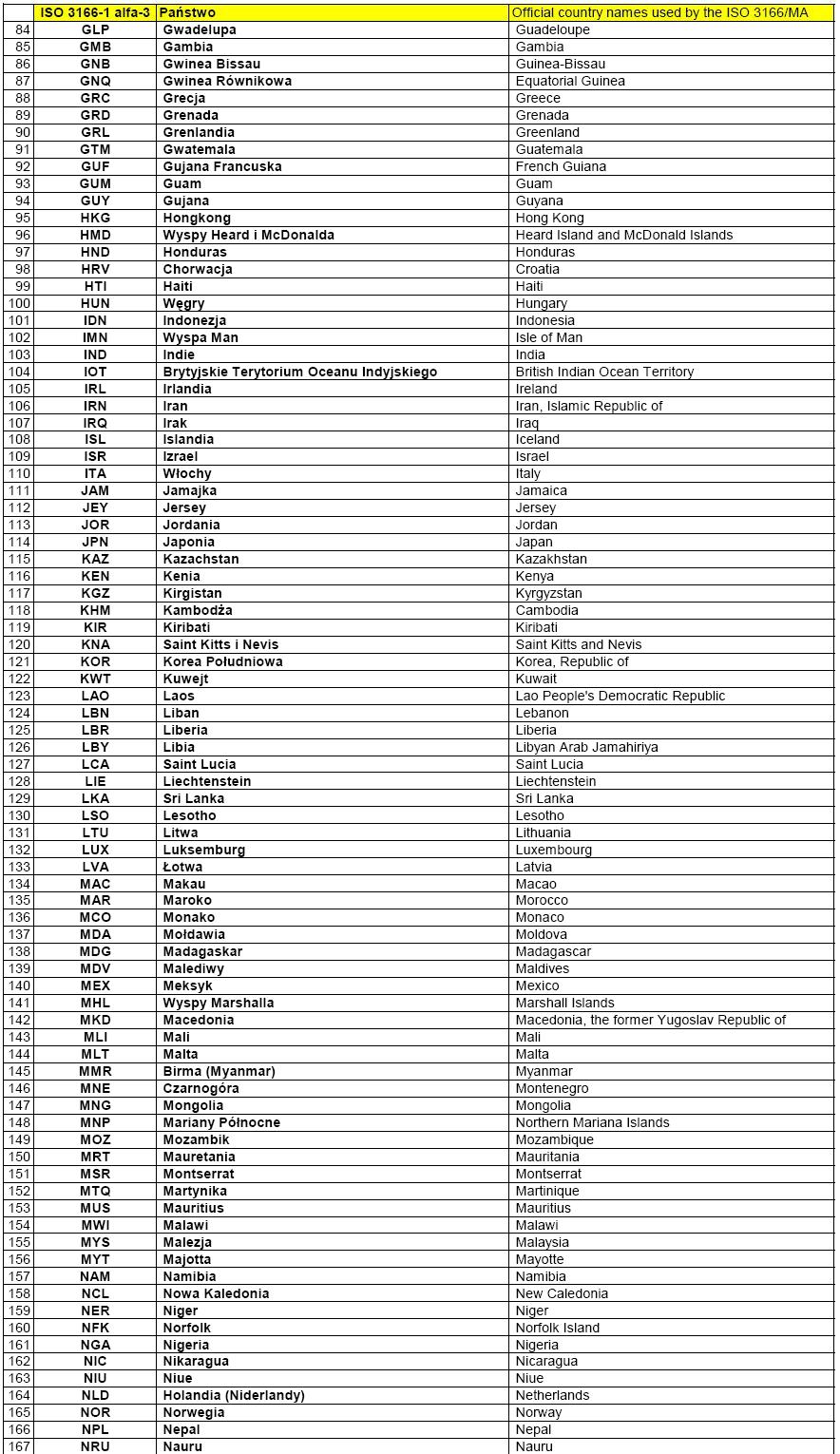 |  | ISO 3166-1 alfa-3 | Państwo | Official country names used by the ISO 3166/MA |
|---|---|---|---|
| 84 | GLP | Gwadelupa | Guadeloupe |
| 85 | GMB | Gambia | Gambia |
| 86 | GNB | Gwinea Bissau | Guinea-Bissau |
| 87 | GNQ | Gwinea Równikowa | Equatorial Guinea |
| 88 | GRC | Grecja | Greece |
| 89 | GRD | Grenada | Grenada |
| 90 | GRL | Grenlandia | Greenland |
| 91 | GTM | Gwatemala | Guatemala |
| 92 | GUF | Gujana Francuska | French Guiana |
| 93 | GUM | Guam | Guam |
| 94 | GUY | Gujana | Guyana |
| 95 | HKG | Hongkong | Hong Kong |
| 96 | HMD | Wyspy Heard i McDonalda | Heard Island and McDonald Islands |
| 97 | HND | Honduras | Honduras |
| 98 | HRV | Chorwacja | Croatia |
| 99 | HTI | Haiti | Haiti |
| 100 | HUN | Węgry | Hungary |
| 101 | IDN | Indonezja | Indonesia |
| 102 | IMN | Wyspa Man | Isle of Man |
| 103 | IND | Indie | India |
| 104 | IOT | Brytyjskie Terytorium Oceanu Indyjskiego | British Indian Ocean Territory |
| 105 | IRL | Irlandia | Ireland |
| 106 | IRN | Iran | Iran, Islamic Republic of |
| 107 | IRQ | Irak | Iraq |
| 108 | ISL | Islandia | Iceland |
| 109 | ISR | Izrael | Israel |
| 110 | ITA | Włochy | Italy |
| 111 | JAM | Jamajka | Jamaica |
| 112 | JEY | Jersey | Jersey |
| 113 | JOR | Jordania | Jordan |
| 114 | JPN | Japonia | Japan |
| 115 | KAZ | Kazachstan | Kazakhstan |
| 116 | KEN | Kenia | Kenya |
| 117 | KGZ | Kirgistan | Kyrgyzstan |
| 118 | KHM | Kambodża | Cambodia |
| 119 | KIR | Kiribati | Kiribati |
| 120 | KNA | Saint Kitts i Nevis | Saint Kitts and Nevis |
| 121 | KOR | Korea Południowa | Korea, Republic of |
| 122 | KWT | Kuwejt | Kuwait |
| 123 | LAO | Laos | Lao People's Democratic Republic |
| 124 | LBN | Liban | Lebanon |
| 125 | LBR | Liberia | Liberia |
| 126 | LBY | Libia | Libyan Arab Jamahiriya |
| 127 | LCA | Saint Lucia | Saint Lucia |
| 128 | LIE | Liechtenstein | Liechtenstein |
| 129 | LKA | Sri Lanka | Sri Lanka |
| 130 | LSO | Lesotho | Lesotho |
| 131 | LTU | Litwa | Lithuania |
| 132 | LUX | Luksemburg | Luxembourg |
| 133 | LVA | Łotwa | Latvia |
| 134 | MAC | Makau | Macao |
| 135 | MAR | Maroko | Morocco |
| 136 | MCO | Monako | Monaco |
| 137 | MDA | Mołdawia | Moldova |
| 138 | MDG | Madagaskar | Madagascar |
| 139 | MDV | Malediwy | Maldives |
| 140 | MEX | Meksyk | Mexico |
| 141 | MHL | Wyspy Marshalla | Marshall Islands |
| 142 | MKD | Macedonia | Macedonia, the former Yugoslav Republic of |
| 143 | MLI | Mali | Mali |
| 144 | MLT | Malta | Malta |
| 145 | MMR | Birma (Myanmar) | Myanmar |
| 146 | MNE | Czarnogóra | Montenegro |
| 147 | MNG | Mongolia | Mongolia |
| 148 | MNP | Mariany Północne | Northern Mariana Islands |
| 149 | MOZ | Mozambik | Mozambique |
| 150 | MRT | Mauretania | Mauritania |
| 151 | MSR | Montserrat | Montserrat |
| 152 | MTQ | Martynika | Martinique |
| 153 | MUS | Mauritius | Mauritius |
| 154 | MWI | Malawi | Malawi |
| 155 | MYS | Malezja | Malaysia |
| 156 | MYT | Majotta | Mayotte |
| 157 | NAM | Namibia | Namibia |
| 158 | NCL | Nowa Kaledonia | New Caledonia |
| 159 | NER | Niger | Niger |
| 160 | NFK | Norfolk | Norfolk Island |
| 161 | NGA | Nigeria | Nigeria |
| 162 | NIC | Nikaragua | Nicaragua |
| 163 | NIU | Niue | Niue |
| 164 | NLD | Holandia (Niderlandy) | Netherlands |
| 165 | NOR | Norwegia | Norway |
| 166 | NPL | Nepal | Nepal |
| 167 | NRU | Nauru | Nauru |